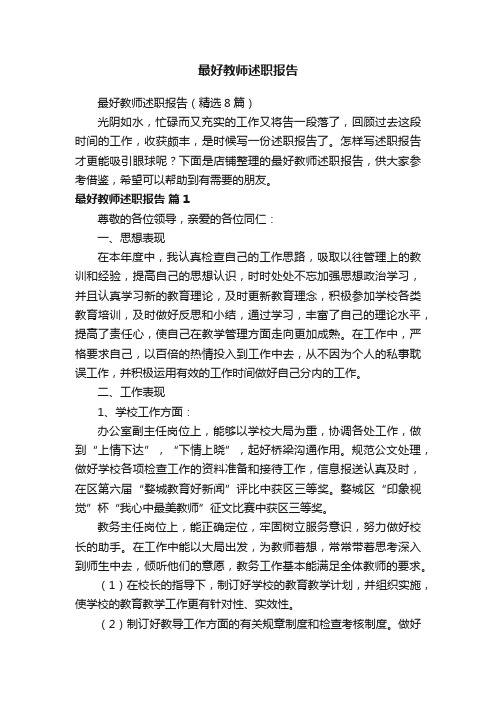 最好教师述职报告

最好教师述职报告（精选8篇）

光阴如水，忙碌而又充实的工作又将告一段落了，回顾过去这段时间的工作，收获颇丰，是时候写一份述职报告了。怎样写述职报告才更能吸引眼球呢？下面是店铺整理的最好教师述职报告，供大家参考借鉴，希望可以帮助到有需要的朋友。

最好教师述职报告 篇1

尊敬的各位领导，亲爱的各位同仁：

一、思想表现

在本年度中，我认真检查自己的工作思路，吸取以往管理上的教训和经验，提高自己的思想认识，时时处处不忘加强思想政治学习，并且认真学习新的教育理论，及时更新教育理念，积极参加学校各类教育培训，及时做好反思和小结，通过学习，丰富了自己的理论水平，提高了责任心，使自己在教学管理方面走向更加成熟。在工作中，严格要求自己，以百倍的热情投入到工作中去，从不因为个人的私事耽误工作，并积极运用有效的工作时间做好自己分内的工作。

二、工作表现

1、学校工作方面：

办公室副主任岗位上，能够以学校大局为重，协调各处工作，做到“上情下达”，“下情上晓”，起好桥梁沟通作用。规范公文处理，做好学校各项检查工作的资料准备和接待工作，信息报送认真及时，在区第六届“婺城教育好新闻”评比中获区三等奖。婺城区“印象视觉”杯“我心中最美教师”征文比赛中获区三等奖。

教务主任岗位上，能正确定位，牢固树立服务意识，努力做好校长的助手。在工作中能以大局出发，为教师着想，常常带着思考深入到师生中去，倾听他们的意愿，教务工作基本能满足全体教师的要求。

（1）在校长的指导下，制订好学校的教育教学计划，并组织实施，使学校的教育教学工作更有针对性、实效性。

（2）制订好教导工作方面的有关规章制度和检查考核制度。做好